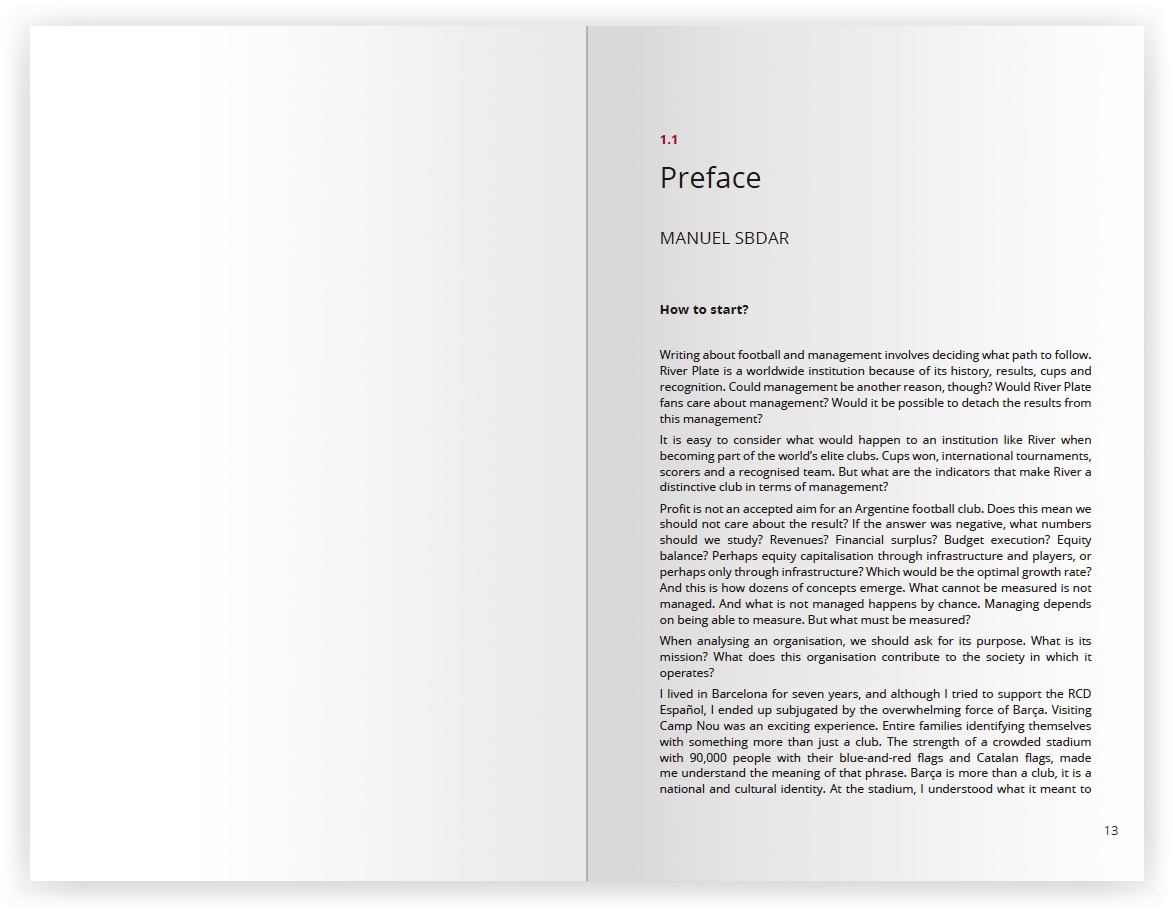 1.1

Preface

MANUEL SBDAR

How to start?

Writing about football and management involves deciding what path to follow. River Plate is a worldwide institution because of its history, results, cups and recognition. Could management be another reason, though? Would River Plate fans care about management? Would it be possible to detach the results from this management?

It is easy to consider what would happen to an institution like River when becoming part of the world's elite clubs. Cups won, international tournaments, scorers and a recognised team. But what are the indicators that make River a distinctive club in terms of management?

Profit is not an accepted aim for an Argentine football club. Does this mean we should not care about the result? If the answer was negative, what numbers should we study? Revenues? Financial surplus? Budget execution? Equity balance? Perhaps equity capitalisation through infrastructure and players, or perhaps only through infrastructure? Which would be the optimal growth rate? And this is how dozens of concepts emerge. What cannot be measured is not managed. And what is not managed happens by chance. Managing depends on being able to measure. But what must be measured?

When analysing an organisation, we should ask for its purpose. What is its mission? What does this organisation contribute to the society in which it operates?

I lived in Barcelona for seven years, and although I tried to support the RCD Español, I ended up subjugated by the overwhelming force of Barça. Visiting Camp Nou was an exciting experience. Entire families identifying themselves with something more than just a club. The strength of a crowded stadium with 90,000 people with their blue-and-red flags and Catalan flags, made me understand the meaning of that phrase. Barça is more than a club, it is a national and cultural identity. At the stadium, I understood what it meant to

13